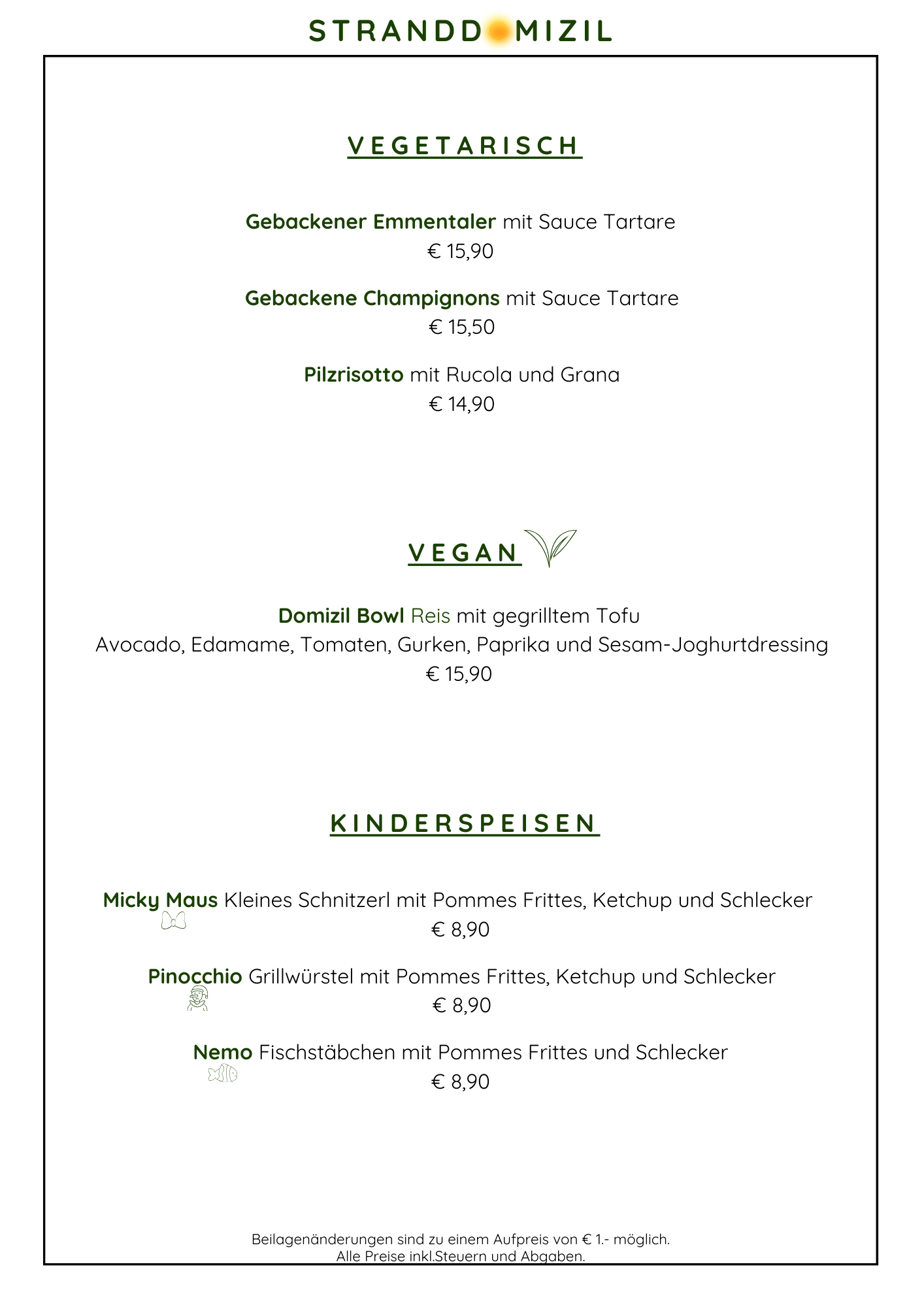 STRANDDOMIZIL

VEGETARISCH

Gebackener Emmentaler mit Sauce Tartare
€ 15,90

Gebackene Champignons mit Sauce Tartare
€ 15,50

Pilzrisotto mit Rucola und Grana
€ 14,90

VEGAN

Domizil Bowl Reis mit gegrilltem Tofu
Avocado, Edamame, Tomaten, Gurken, Paprika und Sesam-Joghurtdressing
€ 15,90

KINDERSPEISEN

Micky Maus Kleines Schnitzerl mit Pommes Frittes, Ketchup und Schlecker
€ 8,90

Pinocchio Grillwürstel mit Pommes Frittes, Ketchup und Schlecker
€ 8,90

Nemo Fischstäbchen mit Pommes Frittes und Schlecker
€ 8,90

Beilagenänderungen sind zu einem Aufpreis von € 1.- möglich.
Alle Preise inkl.Steuern und Abgaben.